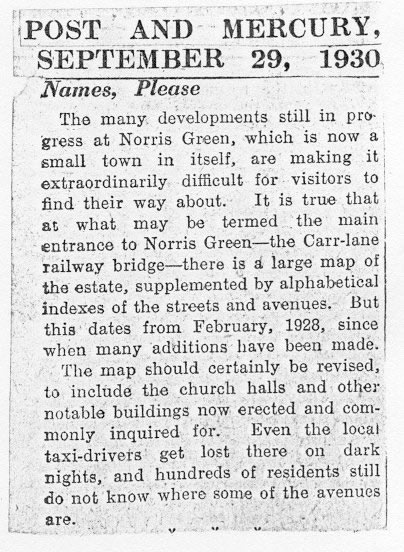 POST AND MERCURY, SEPTEMBER 29, 1930

Names, Please

The many developments still in progress at Norris Green, which is now a small town in itself, are making it extraordinarily difficult for visitors to find their way about. It is true that at what may be termed the main entrance to Norris Green—the Carr-lane railway bridge—there is a large map of the estate, supplemented by alphabetical indexes of the streets and avenues. But this dates from February, 1928, since when many additions have been made.

The map should certainly be revised, to include the church halls and other notable buildings now erected and commonly inquired for. Even the local taxi-drivers get lost there on dark nights, and hundreds of residents still do not know where some of the avenues are.